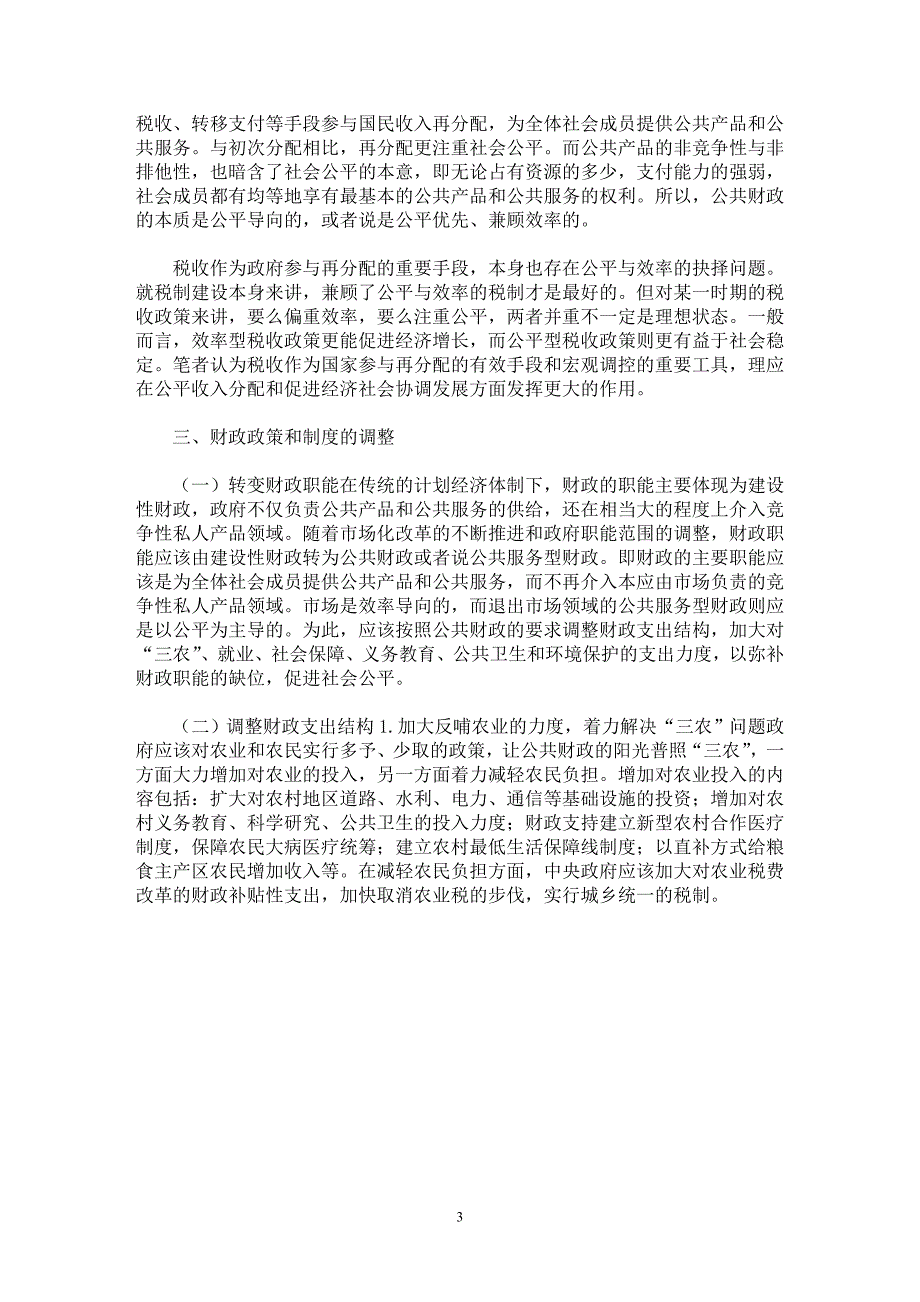 税收、转移支付等手段参与国民收入再分配，为全体社会成员提供公共产品和公共服务。与初次分配相比，再分配更注重社会公平。而公共产品的非竞争性与非排他性，也暗含了社会公平的本意，即无论占有资源的多少，支付能力的强弱，社会成员都有均等地享有最基本的公共产品和公共服务的权利。所以，公共财政的本质是公平导向的，或者说是公平优先、兼顾效率的。

税收作为政府参与再分配的重要手段，本身也存在公平与效率的抉择问题。就税制建设本身来讲，兼顾了公平与效率的税制才是最好的。但对某一时期的税收政策来讲，要么偏重效率，要么注重公平，两者并重不一定是理想状态。一般而言，效率型税收政策更能促进经济增长，而公平型税收政策则更有益于社会稳定。笔者认为税收作为国家参与再分配的有效手段和宏观调控的重要工具，理应在公平收入分配和促进经济社会协调发展方面发挥更大的作用。

三、财政政策和制度的调整

（一）转变财政职能在传统的计划经济体制下，财政的职能主要体现为建设性财政，政府不仅负责公共产品和公共服务的供给，还在相当大的程度上介入竞争性私人产品领域。随着市场化改革的不断推进和政府职能范围的调整，财政职能应该由建设性财政转为公共财政或者说公共服务型财政。即财政的主要职能应该是为全体社会成员提供公共产品和公共服务，而不再介入本应由市场负责的竞争性私人产品领域。市场是效率导向的，而退出市场领域的公共服务型财政则应是以公平为主导的。为此，应该按照公共财政的要求调整财政支出结构，加大对“三农”、就业、社会保障、义务教育、公共卫生和环境保护的支出力度，以弥补财政职能的缺位，促进社会公平。

（二）调整财政支出结构 1. 加大反哺农业的力度，着力解决“三农”问题政府应该对农业和农民实行多予、少取的政策，让公共财政的阳光普照“三农”，一方面大力增加对农业的投入，另一方面着力减轻农民负担。增加对农业投入的内容包括：扩大对农村地区道路、水利、电力、通信等基础设施的投资；增加对农村义务教育、科学研究、公共卫生的投入力度；财政支持建立新型农村合作医疗制度，保障农民大病医疗统筹；建立农村最低生活保障线制度；以直补方式给粮食主产区农民增加收入等。在减轻农民负担方面，中央政府应该加大对农业税费改革的财政补贴性支出，加快取消农业税的步伐，实行城乡统一的税制。

3